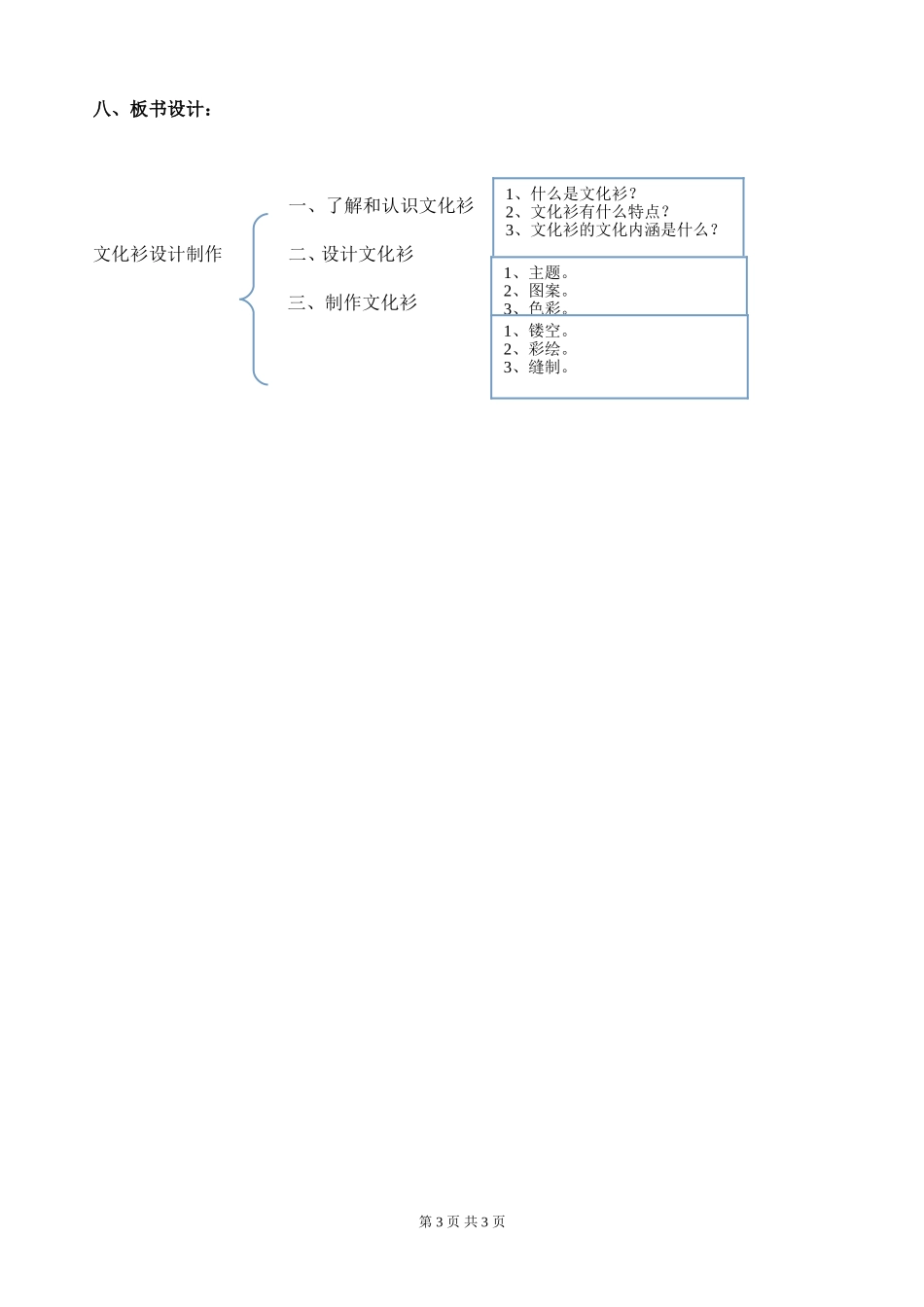 八、板书设计：

文化衫设计制作

一、了解和认识文化衫

二、设计文化衫

三、制作文化衫

1、什么是文化衫？
2、文化衫有什么特点？
3、文化衫的文化内涵是什么？

1、主题。
2、图案。
3、色彩。

1、镂空。
2、彩绘。
3、缝制。

第 3 页 共 3 页